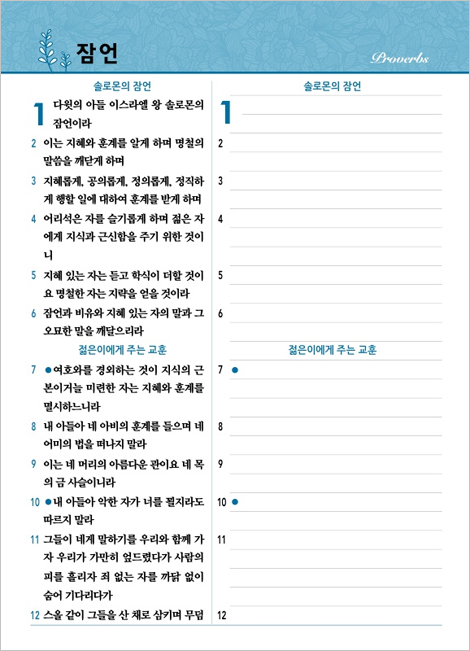 잠언

Proverbs

솔로몬의 잠언

1 다윗의 아들 이스라엘 왕 솔로몬의 잠언이라

2 이는 지혜와 훈계를 알게 하며 명철의 말씀을 깨닫게 하며

3 지혜롭게, 공의롭게, 정의롭게, 정직하게 행할 일에 대하여 훈계를 받게 하며

4 어리석은 자를 슬기롭게 하며 젊은 자에게 지식과 근신함을 주기 위한 것이니

5 지혜 있는 자는 듣고 학식이 더할 것이요 명철한 자는 지략을 얻을 것이라

6 잠언과 비유와 지혜 있는 자의 말과 그 오묘한 말을 깨달으리라

젊은이에게 주는 교훈

7 ●여호와를 경외하는 것이 지식의 근본이거늘 미련한 자는 지혜와 훈계를 멸시하느니라

8 내 아들아 네 아비의 훈계를 들으며 네 어미의 법을 떠나지 말라

9 이는 네 머리의 아름다운 관이요 네 목의 금 사슬이니라

10 ●내 아들아 악한 자가 너를 꾈지라도 따르지 말라

11 그들이 네게 말하기를 우리와 함께 가자 우리가 가만히 엎드렸다가 사람의 피를 흘리자 죄 없는 자를 까닭 없이 숨어 기다리다가

12 스올 같이 그들을 산 채로 삼키며 무덤

솔로몬의 잠언

1

2

3

4

5

6

젊은이에게 주는 교훈

7 ●

8

9

10 ●

11

12